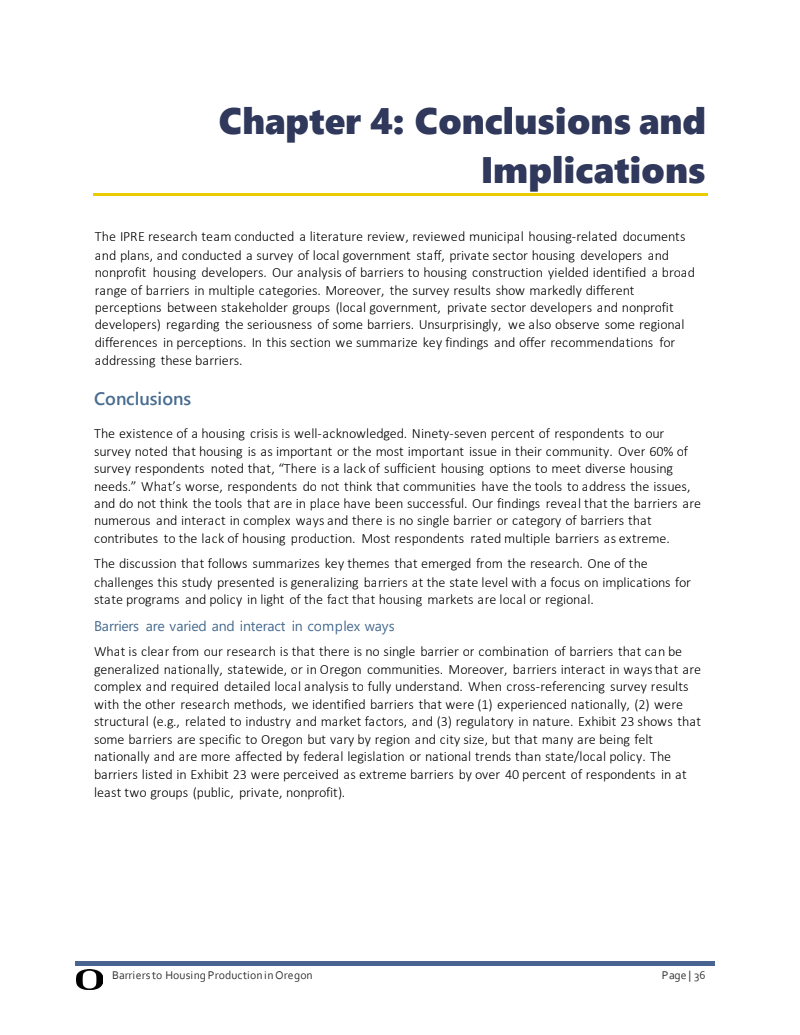 Chapter 4: Conclusions and Implications

The IPRE research team conducted a literature review, reviewed municipal housing-related documents and plans, and conducted a survey of local government staff, private sector housing developers and nonprofit housing developers. Our analysis of barriers to housing construction yielded identified a broad range of barriers in multiple categories. Moreover, the survey results show markedly different perceptions between stakeholder groups (local government, private sector developers and nonprofit developers) regarding the seriousness of some barriers. Unsurprisingly, we also observe some regional differences in perceptions. In this section we summarize key findings and offer recommendations for addressing these barriers.

Conclusions

The existence of a housing crisis is well-acknowledged. Ninety-seven percent of respondents to our survey noted that housing is as important or the most important issue in their community. Over 60% of survey respondents noted that, "There is a lack of sufficient housing options to meet diverse housing needs." What's worse, respondents do not think that communities have the tools to address the issues, and do not think the tools that are in place have been successful. Our findings reveal that the barriers are numerous and interact in complex ways and there is no single barrier or category of barriers that contributes to the lack of housing production. Most respondents rated multiple barriers as extreme.

The discussion that follows summarizes key themes that emerged from the research. One of the challenges this study presented is generalizing barriers at the state level with a focus on implications for state programs and policy in light of the fact that housing markets are local or regional.

Barriers are varied and interact in complex ways

What is clear from our research is that there is no single barrier or combination of barriers that can be generalized nationally, statewide, or in Oregon communities. Moreover, barriers interact in ways that are complex and required detailed local analysis to fully understand. When cross-referencing survey results with the other research methods, we identified barriers that were (1) experienced nationally, (2) were structural (e.g., related to industry and market factors, and (3) regulatory in nature. Exhibit 23 shows that some barriers are specific to Oregon but vary by region and city size, but that many are being felt nationally and are more affected by federal legislation or national trends than state/local policy. The barriers listed in Exhibit 23 were perceived as extreme barriers by over 40 percent of respondents in at least two groups (public, private, nonprofit).

O Barriers to Housing Production in Oregon Page | 36